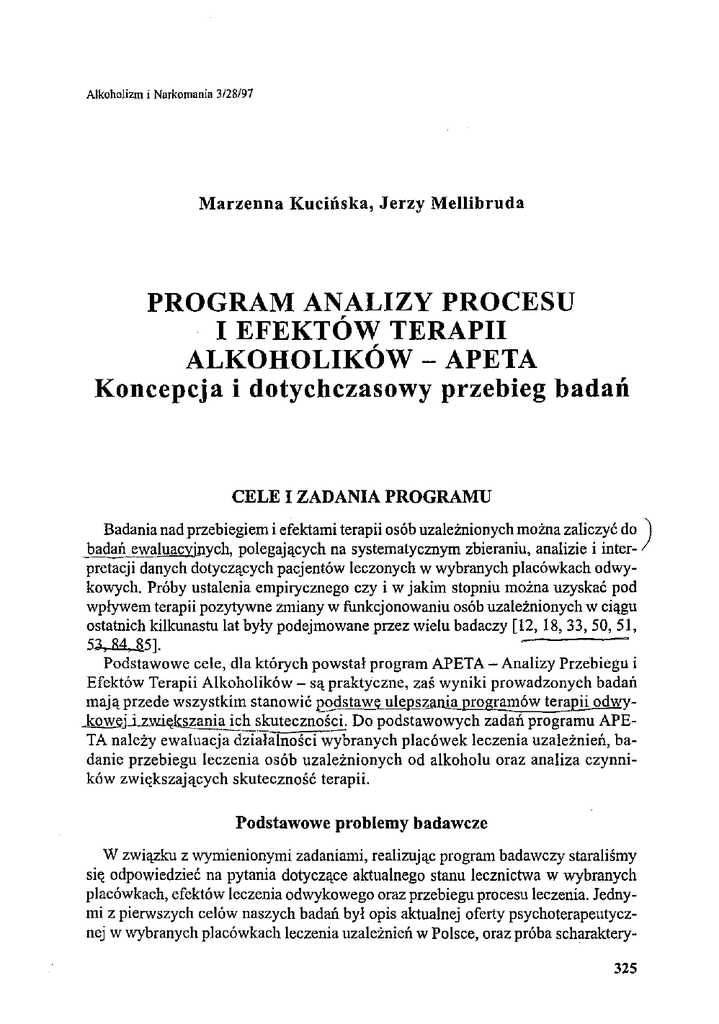 Alkoholizm i Narkomania 3/28/97

Marzenna Kucińska, Jerzy Mellibruda

PROGRAM ANALIZY PROCESU I EFEKTÓW TERAPII ALKOHOLIKÓW – APETA
Koncepcja i dotychczasowy przebieg badań

CELE I ZADANIA PROGRAMU

Badania nad przebiegiem i efektami terapii osób uzależnionych można zaliczyć do badań ewaluacyjnych, polegających na systematycznym zbieraniu, analizie i interpretacji danych dotyczących pacjentów leczonych w wybranych placówkach odwykowych. Próby ustalenia empirycznego czy i w jakim stopniu można uzyskać pod wpływem terapii pozytywne zmiany w funkcjonowaniu osób uzależnionych w ciągu ostatnich kilkunastu lat były podejmowane przez wielu badaczy [12, 18, 33, 50, 51, 53, 84, 85].

Podstawowe cele, dla których powstał program APETA – Analizy Przebiegu i Efektów Terapii Alkoholików – są praktyczne, zaś wyniki prowadzonych badań mają przede wszystkim stanowić podstawę ulepszania programów terapii odwykowej i zwiększania ich skuteczności. Do podstawowych zadań programu APETA należy ewaluacja działalności wybranych placówek leczenia uzależnień, badanie przebiegu leczenia osób uzależnionych od alkoholu oraz analiza czynników zwiększających skuteczność terapii.

Podstawowe problemy badawcze

W związku z wymienionymi zadaniami, realizując program badawczy staraliśmy się odpowiedzieć na pytania dotyczące aktualnego stanu lecznictwa w wybranych placówkach, efektów leczenia odwykowego oraz przebiegu procesu leczenia. Jednymi z pierwszych celów naszych badań był opis aktualnej oferty psychoterapeutycznej w wybranych placówkach leczenia uzależnień w Polsce, oraz próba scharaktery-

325